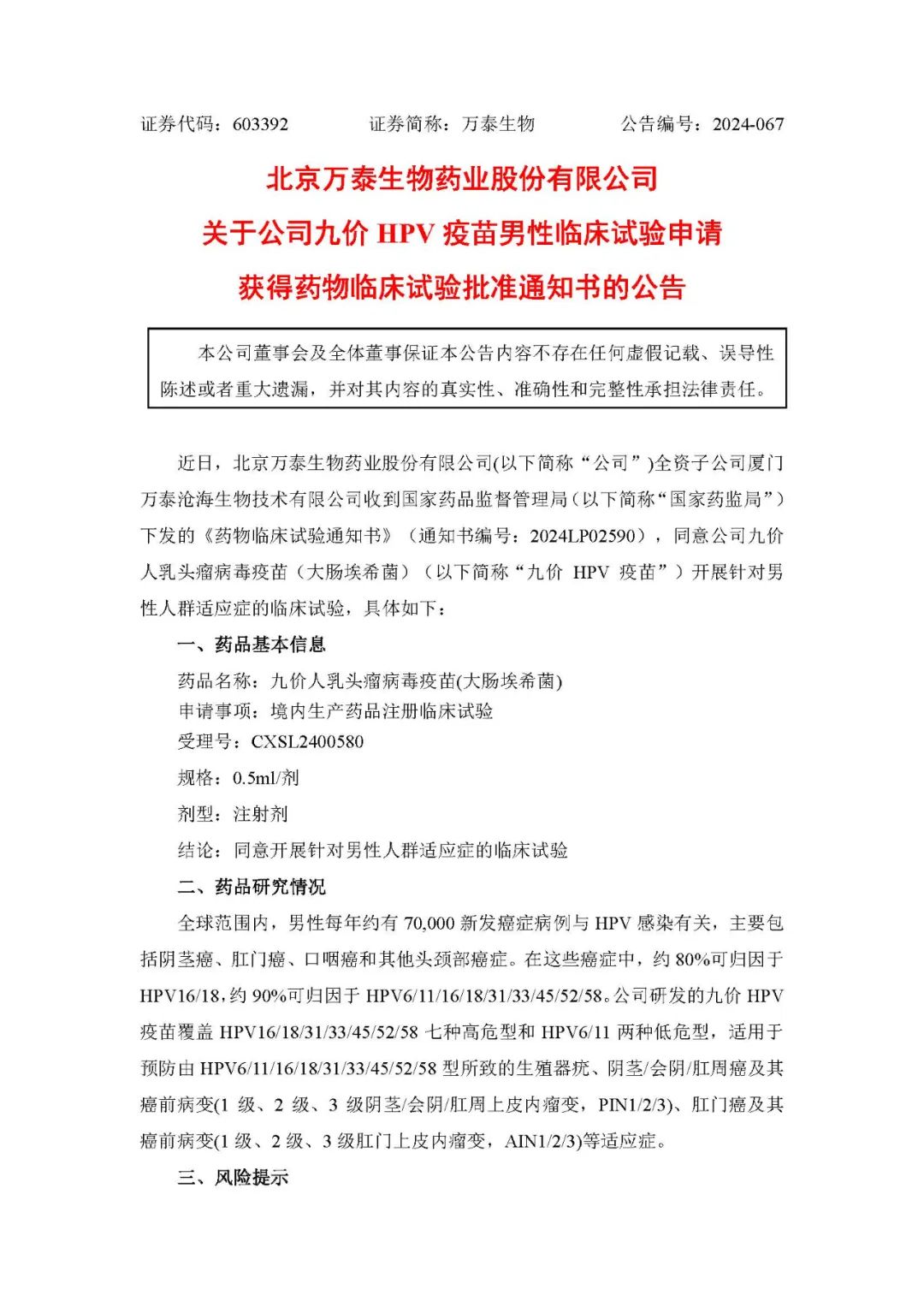 证券代码：603392　　证券简称：万泰生物　　公告编号：2024-067

北京万泰生物药业股份有限公司
关于公司九价 HPV 疫苗男性临床试验申请
获得药物临床试验批准通知书的公告

本公司董事会及全体董事保证本公告内容不存在任何虚假记载、误导性陈述或者重大遗漏，并对其内容的真实性、准确性和完整性承担法律责任。

近日，北京万泰生物药业股份有限公司(以下简称“公司”)全资子公司厦门万泰沧海生物技术有限公司收到国家药品监督管理局（以下简称“国家药监局”）下发的《药物临床试验通知书》（通知书编号：2024LP02590），同意公司九价人乳头瘤病毒疫苗（大肠埃希菌）（以下简称“九价 HPV 疫苗”）开展针对男性人群适应症的临床试验，具体如下：

一、药品基本信息

药品名称：九价人乳头瘤病毒疫苗(大肠埃希菌)

申请事项：境内生产药品注册临床试验

受理号：CXSL2400580

规格：0.5ml/剂

剂型：注射剂

结论：同意开展针对男性人群适应症的临床试验

二、药品研究情况

全球范围内，男性每年约有 70,000 新发癌症病例与 HPV 感染有关，主要包括阴茎癌、肛门癌、口咽癌和其他头颈部癌症。在这些癌症中，约 80%可归因于 HPV16/18，约 90%可归因于 HPV6/11/16/18/31/33/45/52/58。公司研发的九价 HPV 疫苗覆盖 HPV16/18/31/33/45/52/58 七种高危型和 HPV6/11 两种低危型，适用于预防由 HPV6/11/16/18/31/33/45/52/58 型所致的生殖器疣、阴茎/会阴/肛周癌及其癌前病变(1 级、2 级、3 级阴茎/会阴/肛周上皮内瘤变，PIN1/2/3)、肛门癌及其癌前病变(1 级、2 级、3 级肛门上皮内瘤变，AIN1/2/3)等适应症。

三、风险提示